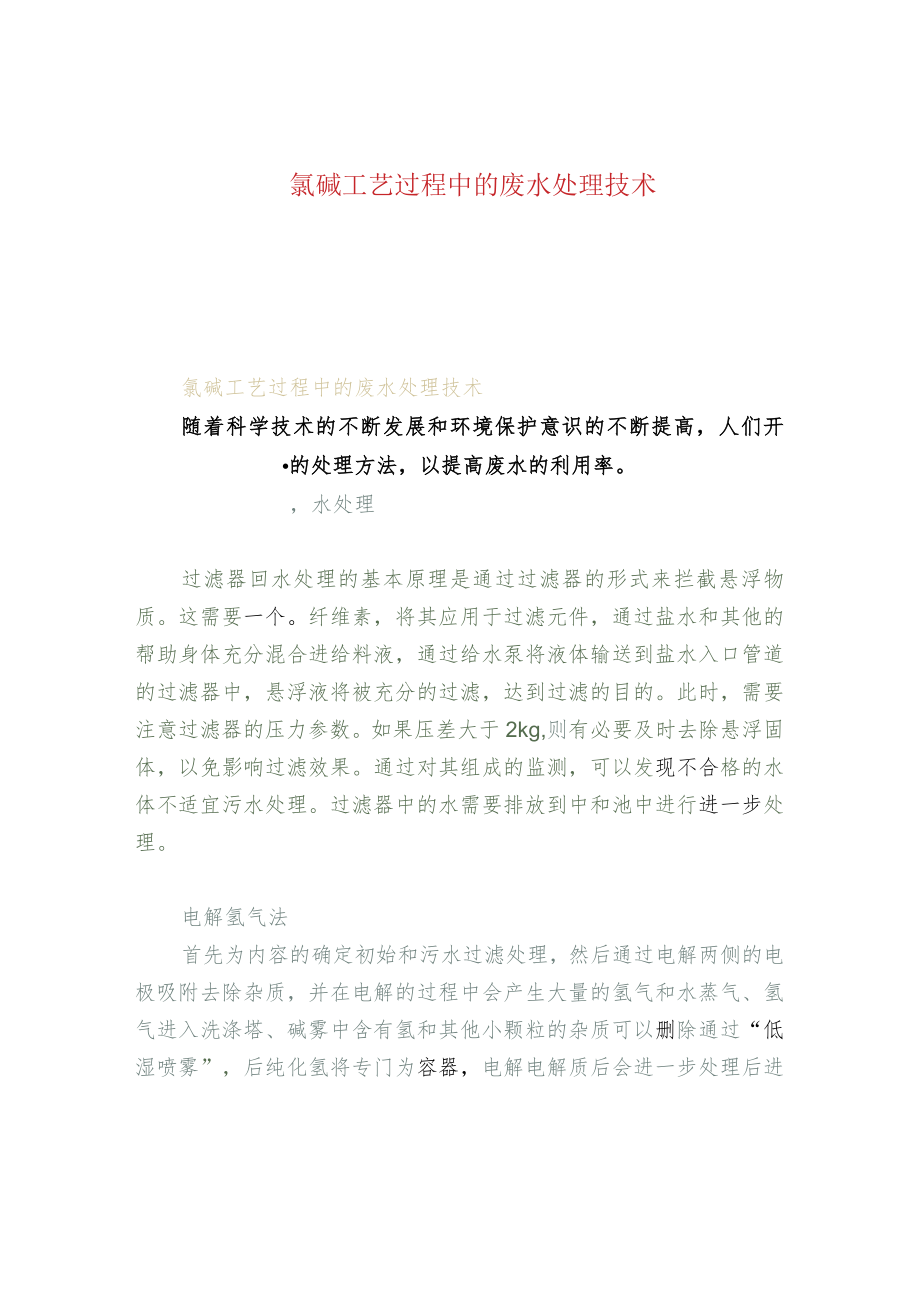 氯碱工艺过程中的废水处理技术

氯碱工艺过程中的废水处理技术

随着科学技术的不断发展和环境保护意识的不断提高，人们开

•的处理方法，以提高废水的利用率。

，水处理

过滤器回水处理的基本原理是通过过滤器的形式来拦截悬浮物质。这需要一个。纤维素，将其应用于过滤元件，通过盐水和其他的帮助身体充分混合进给料液，通过给水泵将液体输送到盐水入口管道的过滤器中，悬浮液将被充分的过滤，达到过滤的目的。此时，需要注意过滤器的压力参数。如果压差大于2kg,则有必要及时去除悬浮固体，以免影响过滤效果。通过对其组成的监测，可以发现不合格的水体不适宜污水处理。过滤器中的水需要排放到中和池中进行进一步处理。

电解氢气法

首先为内容的确定初始和污水过滤处理，然后通过电解两侧的电极吸附去除杂质，并在电解的过程中会产生大量的氢气和水蒸气、氢气进入洗涤塔、碱雾中含有氢和其他小颗粒的杂质可以删除通过“低湿喷雾”，后纯化氢将专门为容器，电解电解质后会进一步处理后进